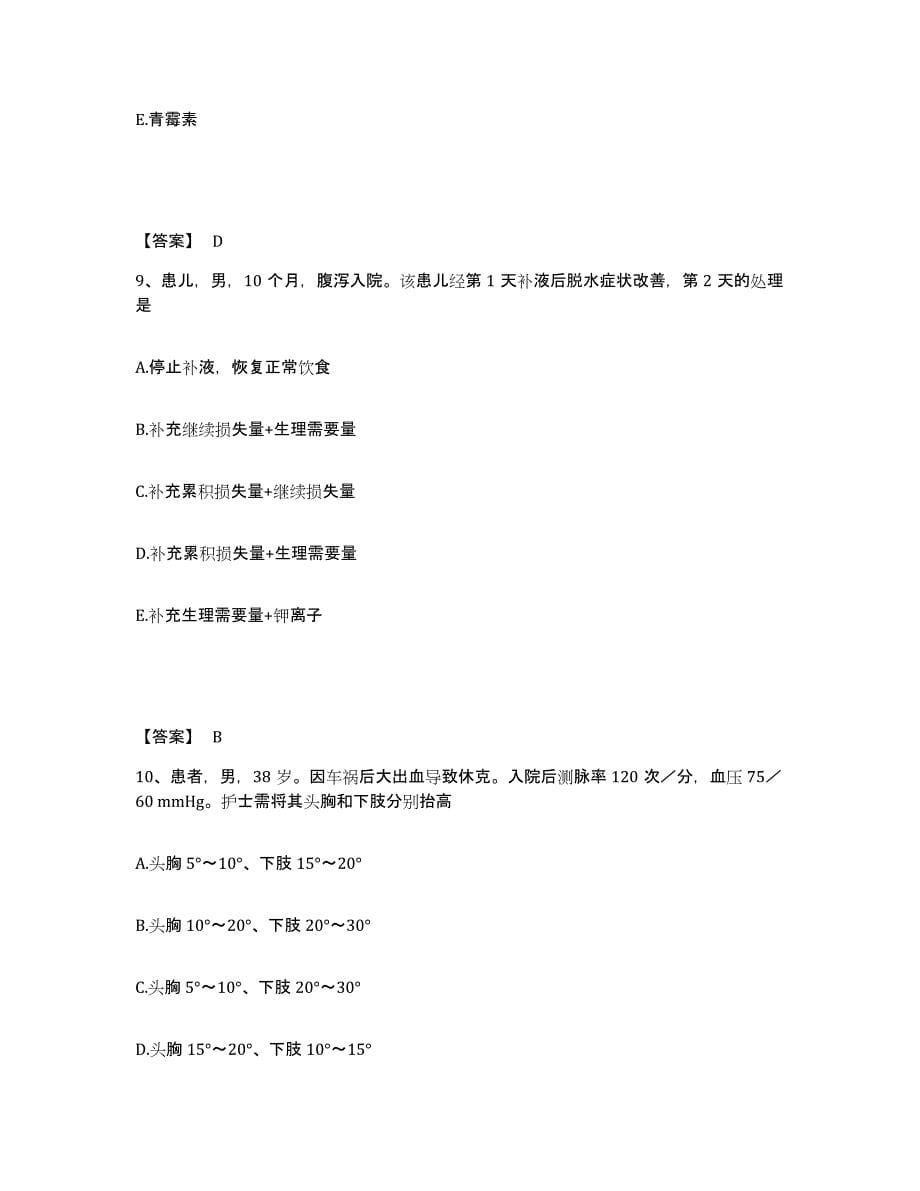 E.青霉素

【答案】 D

9、患儿，男，10 个月，腹泻入院。该患儿经第 1 天补液后脱水症状改善，第 2 天的处理是

A.停止补液，恢复正常饮食

B.补充继续损失量+生理需要量

C.补充累积损失量+继续损失量

D.补充累积损失量+生理需要量

E.补充生理需要量+钾离子

【答案】 B

10、患者，男，38 岁。因车祸后大出血导致休克。入院后测脉率 120 次／分，血压 75／60 mmHg。护士需将其头胸和下肢分别抬高

A.头胸 5°～10°、下肢 15°～20°

B.头胸 10°～20°、下肢 20°～30°

C.头胸 5°～10°、下肢 20°～30°

D.头胸 15°～20°、下肢 10°～15°